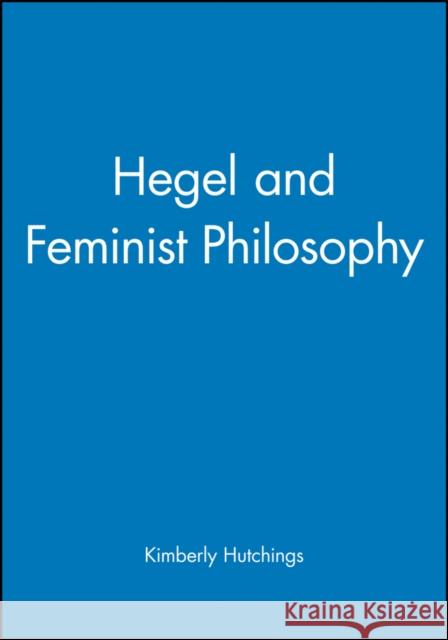 Hegel and Feminist Philosophy

Kimberly Hutchings